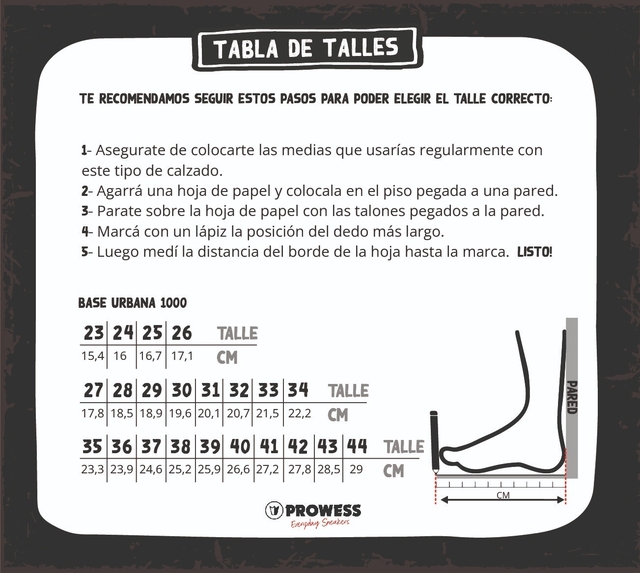 TABLA DE TALLES

TE RECOMENDAMOS SEGUIR ESTOS PASOS PARA PODER ELEGIR EL TALLE CORRECTO:

1- Asegurate de colocarte las medias que usarías regularmente con este tipo de calzado.
2- Agarrá una hoja de papel y colocala en el piso pegada a una pared.
3- Parate sobre la hoja de papel con las talones pegados a la pared.
4- Marcá con un lápiz la posición del dedo más largo.
5- Luego medí la distancia del borde de la hoja hasta la marca. LISTO!

BASE URBANA 1000

| 23 | 24 | 25 | 26 | TALLE |
|---|---|---|---|---|
| 15,4 | 16 | 16,7 | 17,1 | CM |

| 27 | 28 | 29 | 30 | 31 | 32 | 33 | 34 | TALLE |
|---|---|---|---|---|---|---|---|---|
| 17,8 | 18,5 | 18,9 | 19,6 | 20,1 | 20,7 | 21,5 | 22,2 | CM |

| 35 | 36 | 37 | 38 | 39 | 40 | 41 | 42 | 43 | 44 | TALLE |
|---|---|---|---|---|---|---|---|---|---|---|
| 23,3 | 23,9 | 24,6 | 25,2 | 25,9 | 26,6 | 27,2 | 27,8 | 28,5 | 29 | CM |

PARED

CM

PROWESS
Everyday Sneakers